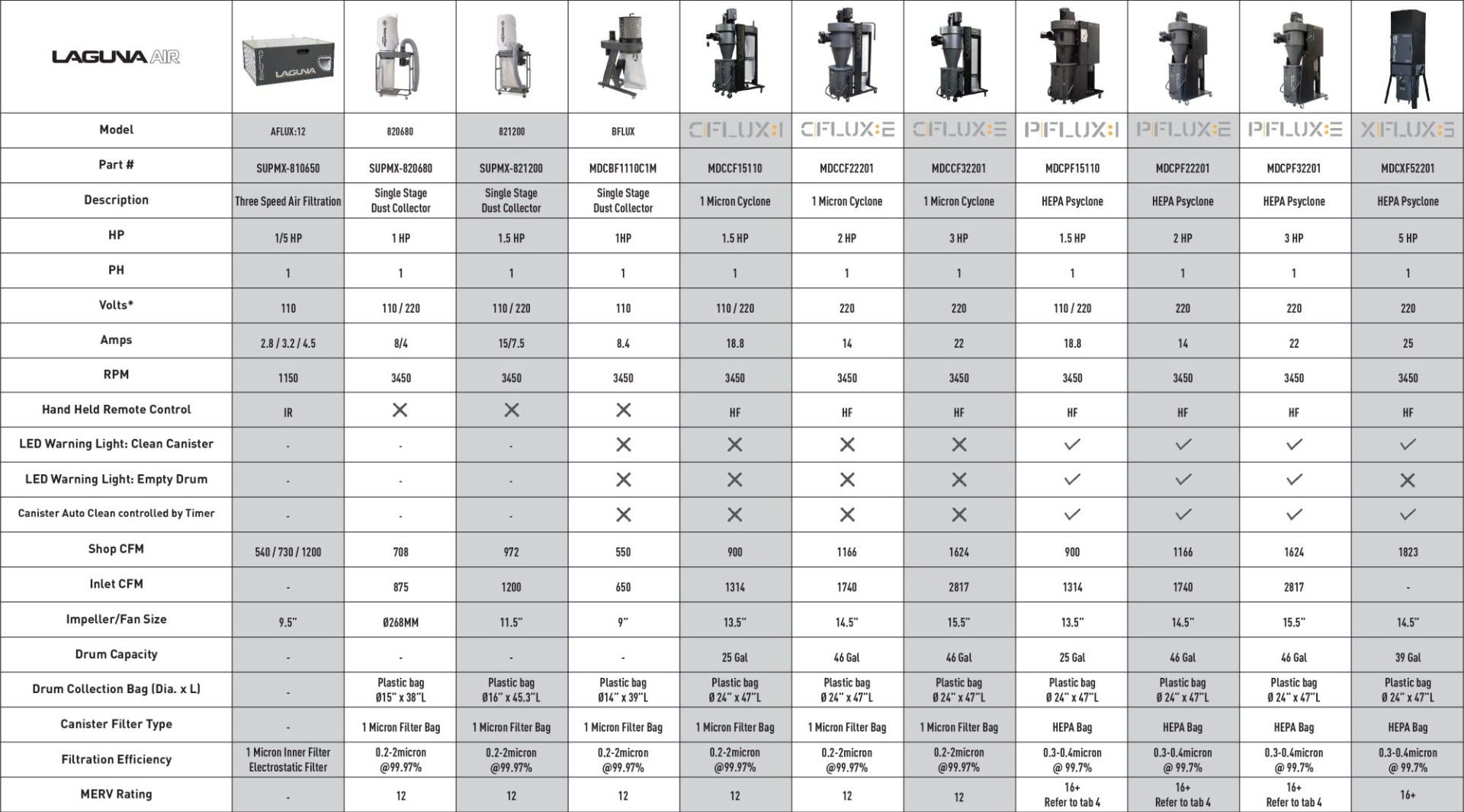 | LAGUNA AIR | AFLUX LAGUNA | | | | | | | | | | |
|---|---|---|---|---|---|---|---|---|---|---|---|
| Model | AFLUX:12 | 820680 | 821200 | BFLUX | CFLUX:1 | CFLUX:2 | CFLUX:3 | PFLUX:1 | PFLUX:2 | PFLUX:3 | XFLUX:5 |
| Part # | SUPMX-810650 | SUPMX-820680 | SUPMX-821200 | MDCBF1110C1M | MDCCF15110 | MDCCF22201 | MDCCF32201 | MDCPF15110 | MDCPF22201 | MDCPF32201 | MDCXF52201 |
| Description | Three Speed Air Filtration | Single Stage Dust Collector | Single Stage Dust Collector | Single Stage Dust Collector | 1 Micron Cyclone | 1 Micron Cyclone | 1 Micron Cyclone | HEPA Psyclone | HEPA Psyclone | HEPA Psyclone | HEPA Psyclone |
| HP | 1/5 HP | 1 HP | 1.5 HP | 1HP | 1.5 HP | 2 HP | 3 HP | 1.5 HP | 2 HP | 3 HP | 5 HP |
| PH | 1 | 1 | 1 | 1 | 1 | 1 | 1 | 1 | 1 | 1 | 1 |
| Volts* | 110 | 110 / 220 | 110 / 220 | 110 | 110 / 220 | 220 | 220 | 110 / 220 | 220 | 220 | 220 |
| Amps | 2.8 / 3.2 / 4.5 | 8/4 | 15/7.5 | 8.4 | 18.8 | 14 | 22 | 18.8 | 14 | 22 | 25 |
| RPM | 1150 | 3450 | 3450 | 3450 | 3450 | 3450 | 3450 | 3450 | 3450 | 3450 | 3450 |
| Hand Held Remote Control | IR | ✕ | ✕ | ✕ | HF | HF | HF | HF | HF | HF | HF |
| LED Warning Light: Clean Canister | - | - | - | ✕ | ✕ | ✕ | ✕ | ✓ | ✓ | ✓ | ✓ |
| LED Warning Light: Empty Drum | - | - | - | ✕ | ✕ | ✕ | ✕ | ✓ | ✓ | ✓ | ✕ |
| Canister Auto Clean controlled by Timer | - | - | - | ✕ | ✕ | ✕ | ✕ | ✓ | ✓ | ✓ | ✓ |
| Shop CFM | 540 / 730 / 1200 | 708 | 972 | 550 | 900 | 1166 | 1624 | 900 | 1166 | 1624 | 1823 |
| Inlet CFM | - | 875 | 1200 | 650 | 1314 | 1740 | 2817 | 1314 | 1740 | 2817 | - |
| Impeller/Fan Size | 9.5" | Ø268MM | 11.5" | 9" | 13.5" | 14.5" | 15.5" | 13.5" | 14.5" | 15.5" | 14.5" |
| Drum Capacity | - | - | - | - | 25 Gal | 46 Gal | 46 Gal | 25 Gal | 46 Gal | 46 Gal | 39 Gal |
| Drum Collection Bag (Dia. x L) | - | Plastic bag Ø15" x 38"L | Plastic bag Ø16" x 45.3"L | Plastic bag Ø14" x 39"L | Plastic bag Ø 24" x 47"L | Plastic bag Ø 24" x 47"L | Plastic bag Ø 24" x 47"L | Plastic bag Ø 24" x 47"L | Plastic bag Ø 24" x 47"L | Plastic bag Ø 24" x 47"L | Plastic bag Ø 24" x 47"L |
| Canister Filter Type | - | 1 Micron Filter Bag | 1 Micron Filter Bag | 1 Micron Filter Bag | 1 Micron Filter Bag | 1 Micron Filter Bag | 1 Micron Filter Bag | HEPA Bag | HEPA Bag | HEPA Bag | HEPA Bag |
| Filtration Efficiency | 1 Micron Inner Filter Electrostatic Filter | 0.2-2micron @99.97% | 0.2-2micron @99.97% | 0.2-2micron @99.97% | 0.2-2micron @99.97% | 0.2-2micron @99.97% | 0.2-2micron @99.97% | 0.3-0.4micron @ 99.7% | 0.3-0.4micron @ 99.7% | 0.3-0.4micron @ 99.7% | 0.3-0.4micron @ 99.7% |
| MERV Rating | - | 12 | 12 | 12 | 12 | 12 | 12 | 16+ Refer to tab 4 | 16+ Refer to tab 4 | 16+ Refer to tab 4 | 16+ |